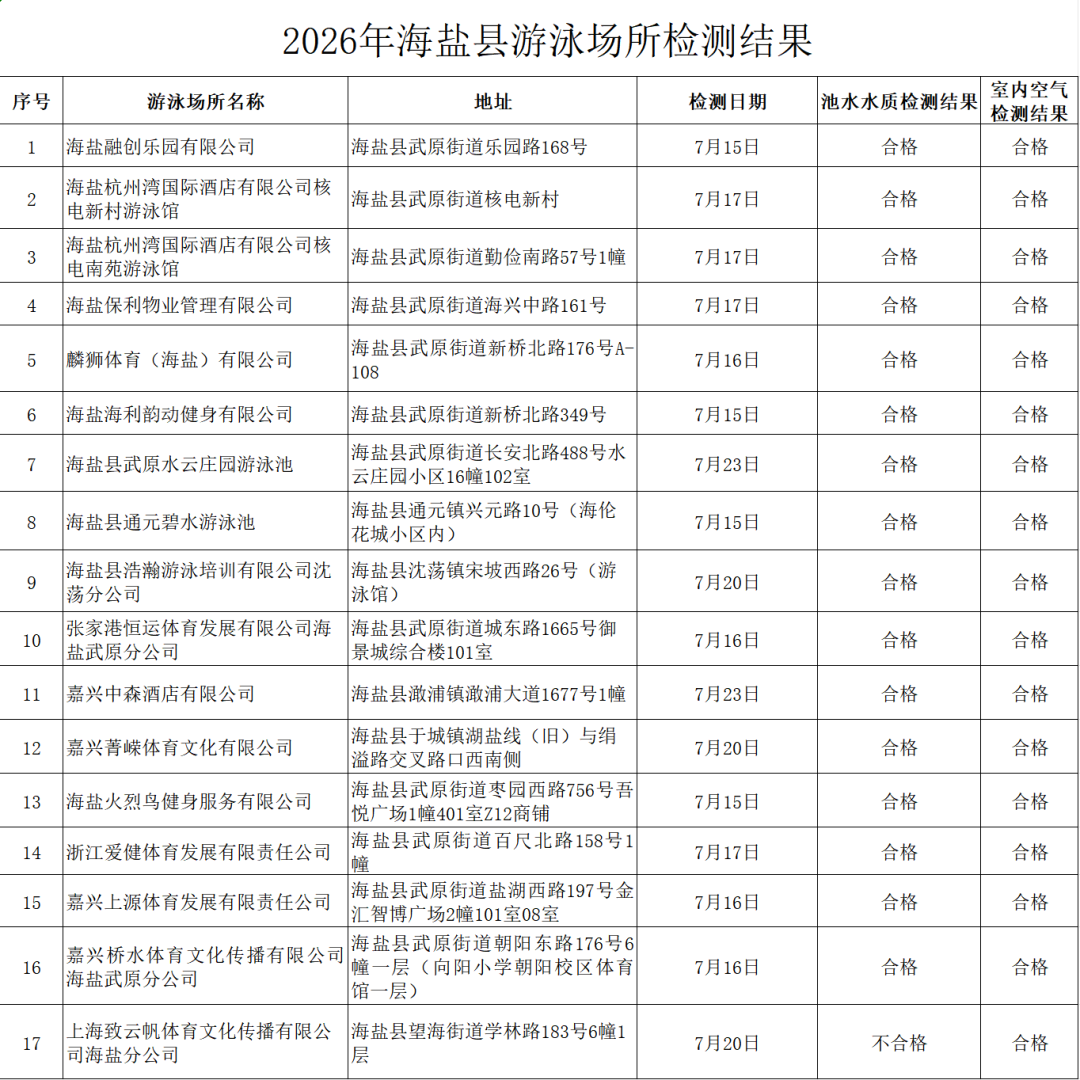 2026年海盐县游泳场所检测结果

| 序号 | 游泳场所名称 | 地址 | 检测日期 | 池水水质检测结果 | 室内空气检测结果 |
|---|---|---|---|---|---|
| 1 | 海盐融创乐园有限公司 | 海盐县武原街道乐园路168号 | 7月15日 | 合格 | 合格 |
| 2 | 海盐杭州湾国际酒店有限公司核电新村游泳馆 | 海盐县武原街道核电新村 | 7月17日 | 合格 | 合格 |
| 3 | 海盐杭州湾国际酒店有限公司核电南苑游泳馆 | 海盐县武原街道勤俭南路57号1幢 | 7月17日 | 合格 | 合格 |
| 4 | 海盐保利物业管理有限公司 | 海盐县武原街道海兴中路161号 | 7月17日 | 合格 | 合格 |
| 5 | 麟狮体育（海盐）有限公司 | 海盐县武原街道新桥北路176号A-108 | 7月16日 | 合格 | 合格 |
| 6 | 海盐海利韵动健身有限公司 | 海盐县武原街道新桥北路349号 | 7月15日 | 合格 | 合格 |
| 7 | 海盐县武原水云庄园游泳池 | 海盐县武原街道长安北路488号水云庄园小区16幢102室 | 7月23日 | 合格 | 合格 |
| 8 | 海盐县通元碧水游泳池 | 海盐县通元镇兴元路10号（海伦花城小区内） | 7月15日 | 合格 | 合格 |
| 9 | 海盐县浩瀚游泳培训有限公司沈荡分公司 | 海盐县沈荡镇宋坡西路26号（游泳馆） | 7月20日 | 合格 | 合格 |
| 10 | 张家港恒运体育发展有限公司海盐武原分公司 | 海盐县武原街道城东路1665号御景城综合楼101室 | 7月16日 | 合格 | 合格 |
| 11 | 嘉兴中森酒店有限公司 | 海盐县澉浦镇澉浦大道1677号1幢 | 7月23日 | 合格 | 合格 |
| 12 | 嘉兴菁嵘体育文化有限公司 | 海盐县于城镇湖盐线（旧）与绢溢路交叉路口西南侧 | 7月20日 | 合格 | 合格 |
| 13 | 海盐火烈鸟健身服务有限公司 | 海盐县武原街道枣园西路756号吾悦广场1幢401室Z12商铺 | 7月15日 | 合格 | 合格 |
| 14 | 浙江爱健体育发展有限责任公司 | 海盐县武原街道百尺北路158号1幢 | 7月17日 | 合格 | 合格 |
| 15 | 嘉兴上源体育发展有限责任公司 | 海盐县武原街道盐湖西路197号金汇智博广场2幢101室08室 | 7月16日 | 合格 | 合格 |
| 16 | 嘉兴桥水体育文化传播有限公司海盐武原分公司 | 海盐县武原街道朝阳东路176号6幢一层（向阳小学朝阳校区体育馆一层） | 7月16日 | 合格 | 合格 |
| 17 | 上海致云帆体育文化传播有限公司海盐分公司 | 海盐县望海街道学林路183号6幢1层 | 7月20日 | 不合格 | 合格 |